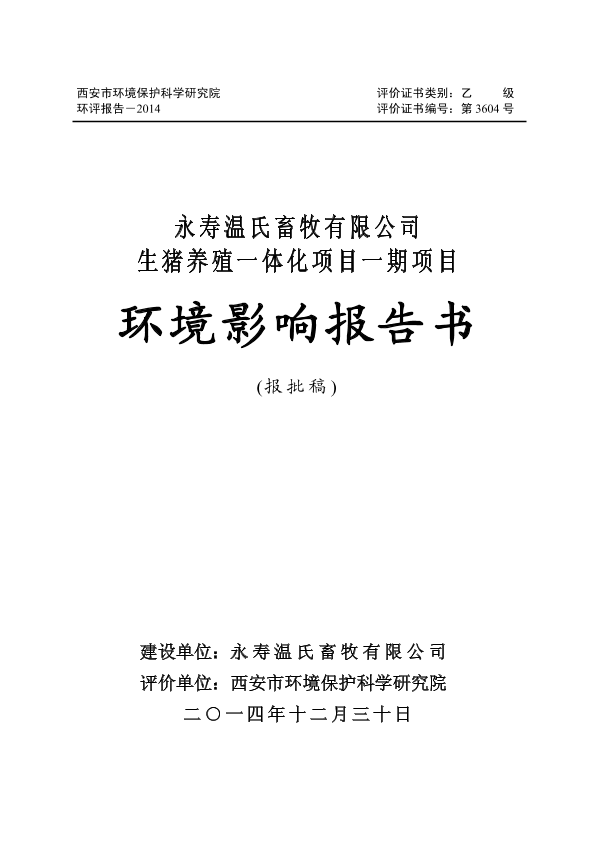 西安市环境保护科学研究院
环评报告－2014

评价证书类别：乙 级
评价证书编号：第 3604 号

永寿温氏畜牧有限公司
生猪养殖一体化项目一期项目

环境影响报告书

(报批稿)

建设单位：永寿温氏畜牧有限公司
评价单位：西安市环境保护科学研究院
二〇一四年十二月三十日